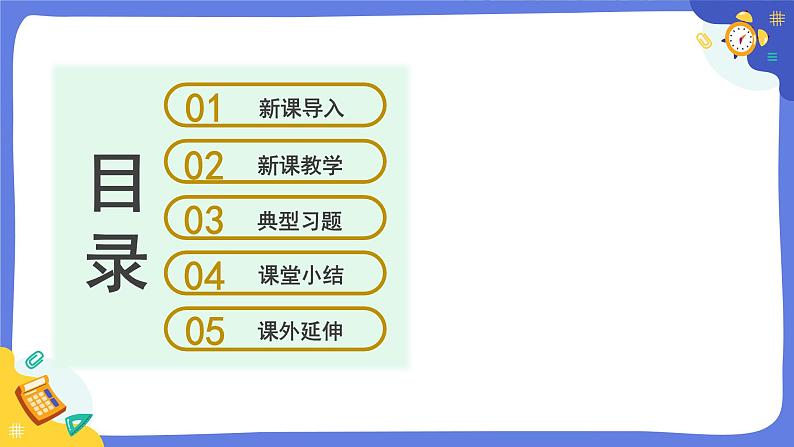 目录

01 新课导入

02 新课教学

03 典型习题

04 课堂小结

05 课外延伸